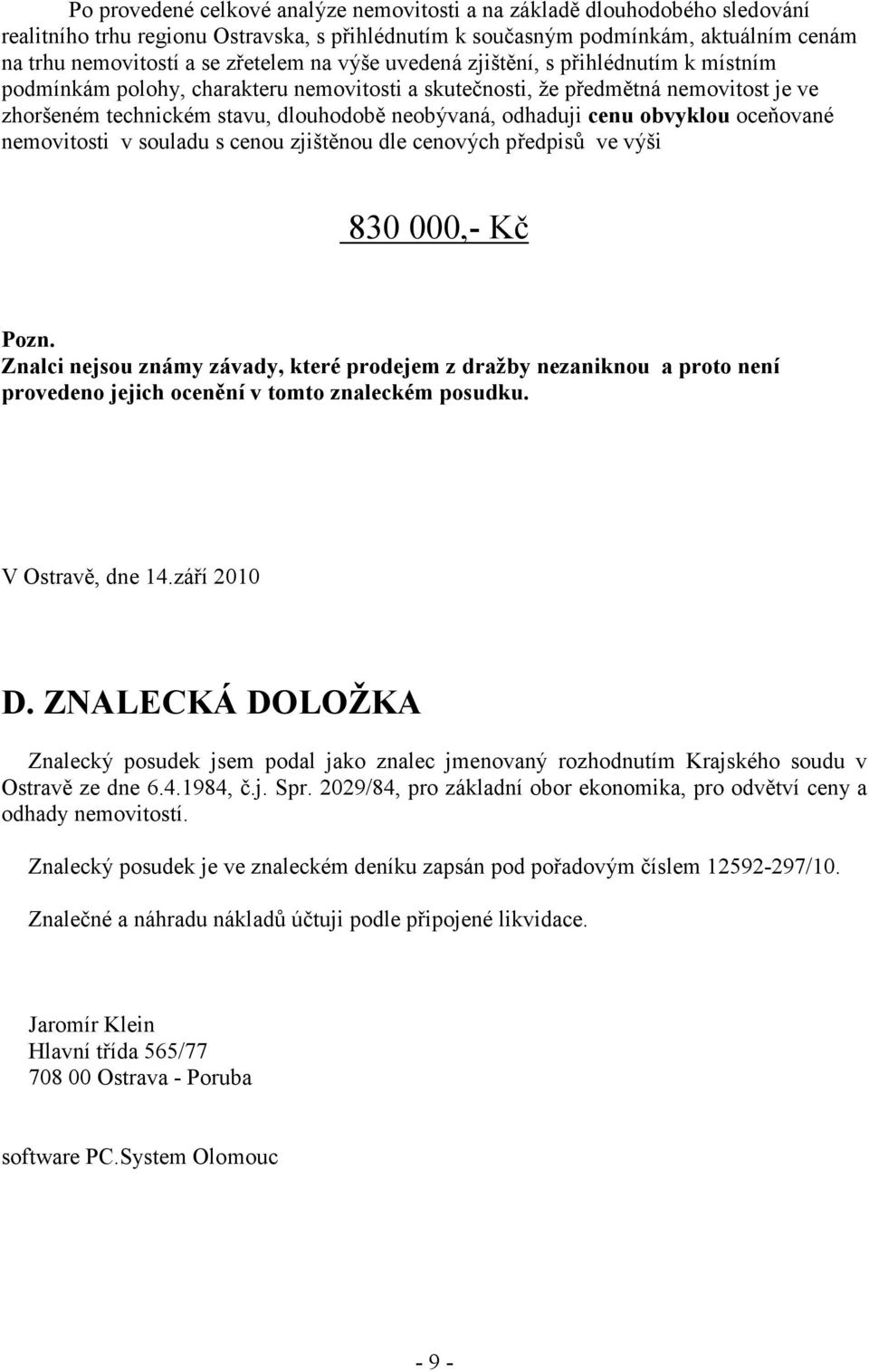 Po provedené celkové analýze nemovitosti a na základě dlouhodobého sledování realitního trhu regionu Ostravska, s přihlédnutím k současným podmínkám, aktuálním cenám na trhu nemovitostí a se zřetelem na výše uvedená zjištění, s přihlédnutím k místním podmínkám polohy, charakteru nemovitosti a skutečnosti, že předmětná nemovitost je ve zhoršeném technickém stavu, dlouhodobě neobývaná, odhaduji cenu obvyklou oceňované nemovitosti v souladu s cenou zjištěnou dle cenových předpisů ve výši

830 000,- Kč

Pozn.
Znalci nejsou známy závady, které prodejem z dražby nezaniknou a proto není provedeno jejich ocenění v tomto znaleckém posudku.

V Ostravě, dne 14.září 2010

D. ZNALECKÁ DOLOŽKA

Znalecký posudek jsem podal jako znalec jmenovaný rozhodnutím Krajského soudu v Ostravě ze dne 6.4.1984, č.j. Spr. 2029/84, pro základní obor ekonomika, pro odvětví ceny a odhady nemovitostí.

Znalecký posudek je ve znaleckém deníku zapsán pod pořadovým číslem 12592-297/10.

Znalečné a náhradu nákladů účtuji podle připojené likvidace.

Jaromír Klein
Hlavní třída 565/77
708 00 Ostrava - Poruba

software PC.System Olomouc

- 9 -